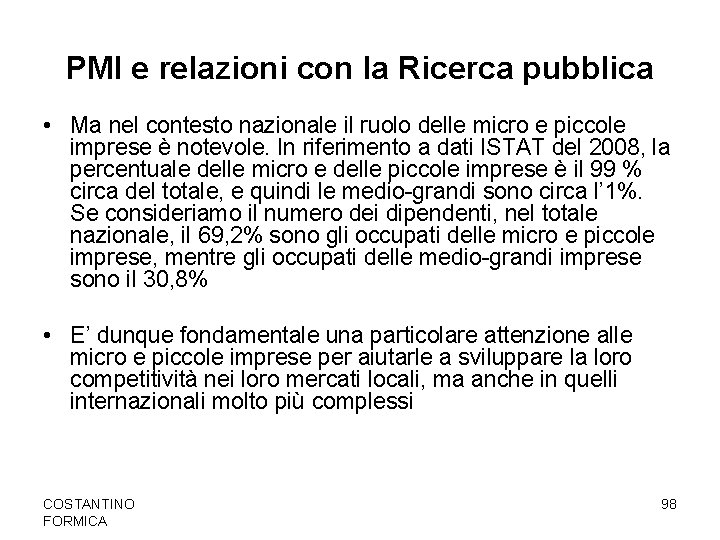 PMI e relazioni con la Ricerca pubblica

• Ma nel contesto nazionale il ruolo delle micro e piccole imprese è notevole. In riferimento a dati ISTAT del 2008, la percentuale delle micro e delle piccole imprese è il 99 % circa del totale, e quindi le medio-grandi sono circa l'1%. Se consideriamo il numero dei dipendenti, nel totale nazionale, il 69,2% sono gli occupati delle micro e piccole imprese, mentre gli occupati delle medio-grandi imprese sono il 30,8%

• E' dunque fondamentale una particolare attenzione alle micro e piccole imprese per aiutarle a sviluppare la loro competitività nei loro mercati locali, ma anche in quelli internazionali molto più complessi

COSTANTINO
FORMICA

98